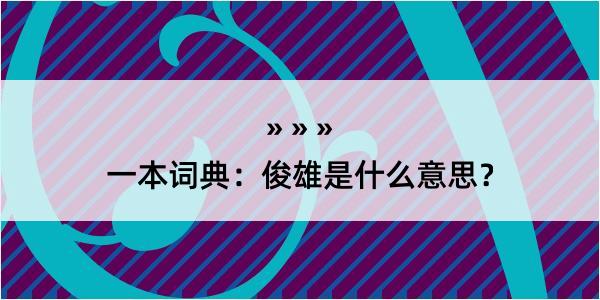 » » »

一本词典：俊雄是什么意思？